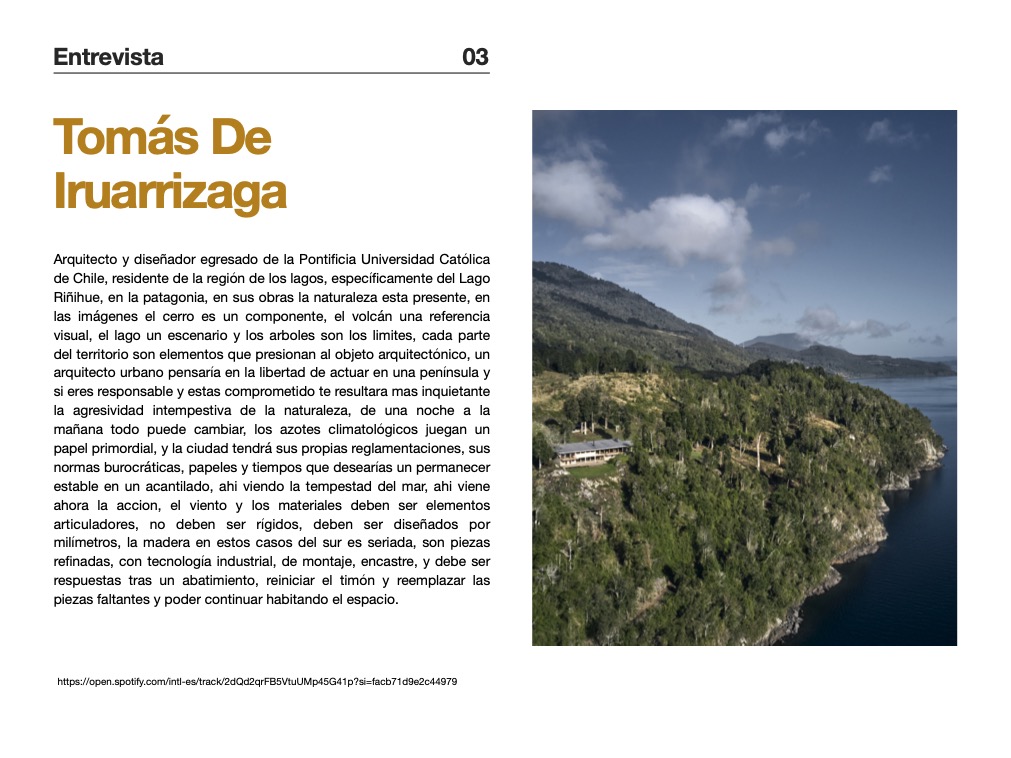 Entrevista 03

Tomás De Iruarrizaga

Arquitecto y diseñador egresado de la Pontificia Universidad Católica de Chile, residente de la región de los lagos, específicamente del Lago Riñihue, en la patagonia, en sus obras la naturaleza esta presente, en las imágenes el cerro es un componente, el volcán una referencia visual, el lago un escenario y los arboles son los limites, cada parte del territorio son elementos que presionan al objeto arquitectónico, un arquitecto urbano pensaría en la libertad de actuar en una península y si eres responsable y estas comprometido te resultara mas inquietante la agresividad intempestiva de la naturaleza, de una noche a la mañana todo puede cambiar, los azotes climatológicos juegan un papel primordial, y la ciudad tendrá sus propias reglamentaciones, sus normas burocráticas, papeles y tiempos que desearías un permanecer estable en un acantilado, ahi viendo la tempestad del mar, ahi viene ahora la accion, el viento y los materiales deben ser elementos articuladores, no deben ser rígidos, deben ser diseñados por milímetros, la madera en estos casos del sur es seriada, son piezas refinadas, con tecnología industrial, de montaje, encastre, y debe ser respuestas tras un abatimiento, reiniciar el timón y reemplazar las piezas faltantes y poder continuar habitando el espacio.

https://open.spotify.com/intl-es/track/2dQd2qrFB5VtuUMp45G41p?si=facb71d9e2c44979